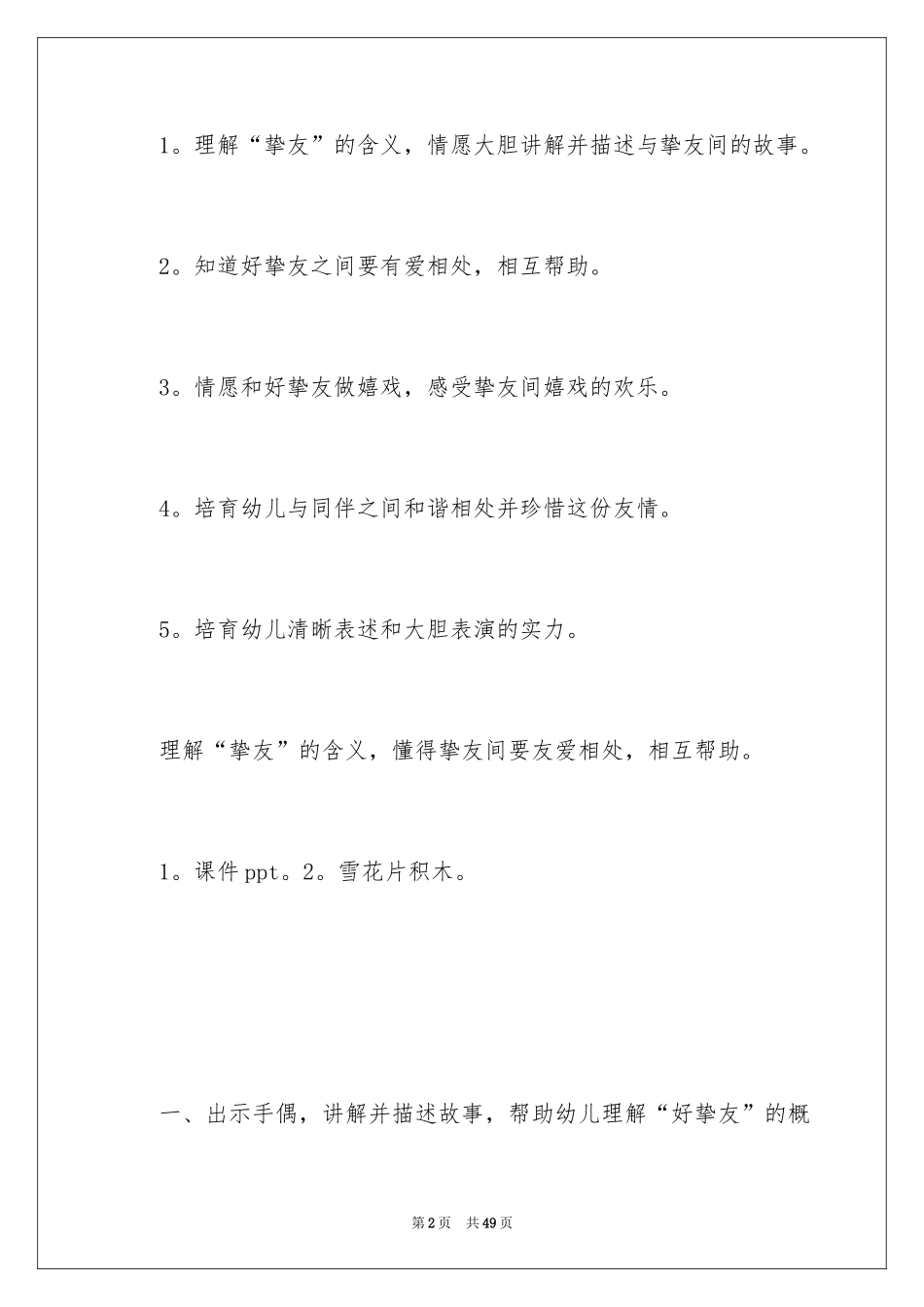 1。理解“挚友”的含义，情愿大胆讲解并描述与挚友间的故事。

2。知道好挚友之间要有爱相处，相互帮助。

3。情愿和好挚友做嬉戏，感受挚友间嬉戏的欢乐。

4。培育幼儿与同伴之间和谐相处并珍惜这份友情。

5。培育幼儿清晰表述和大胆表演的实力。

理解“挚友”的含义，懂得挚友间要友爱相处，相互帮助。

1。课件ppt。2。雪花片积木。

一、出示手偶，讲解并描述故事，帮助幼儿理解“好挚友”的概

第2页　共49页